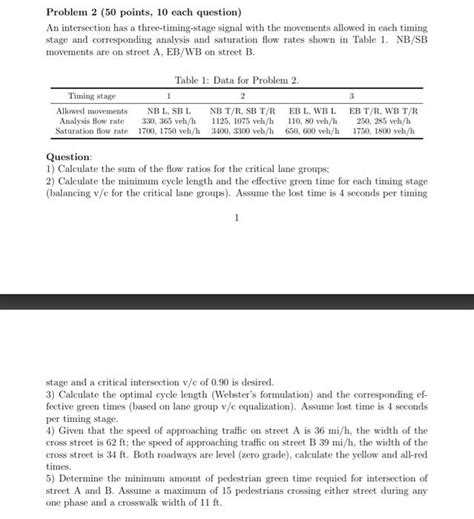 **Problem 2 (50 points, 10 each question)**

An intersection has a three-timing-stage signal with the movements allowed in each timing stage and corresponding analysis and saturation flow rates shown in Table 1. NB/SB movements are on street A, EB/WB on street B.

Table 1: Data for Problem 2.

| Timing stage | 1 | 2 | | 3 |
|---|---|---|---|---|
| Allowed movements | NB L, SB L | NB T/R, SB T/R | EB L, WB L | EB T/R, WB T/R |
| Analysis flow rate | 330, 365 veh/h | 1125, 1075 veh/h | 110, 80 veh/h | 250, 285 veh/h |
| Saturation flow rate | 1700, 1750 veh/h | 3400, 3300 veh/h | 650, 600 veh/h | 1750, 1800 veh/h |

**Question**:
1) Calculate the sum of the flow ratios for the critical lane groups;
2) Calculate the minimum cycle length and the effective green time for each timing stage (balancing v/c for the critical lane groups). Assume the lost time is 4 seconds per timing

1

stage and a critical intersection v/c of 0.90 is desired.
3) Calculate the optimal cycle length (Webster's formulation) and the corresponding effective green times (based on lane group v/c equalization). Assume lost time is 4 seconds per timing stage.
4) Given that the speed of approaching traffic on street A is 36 mi/h, the width of the cross street is 62 ft; the speed of approaching traffic on street B 39 mi/h, the width of the cross street is 34 ft. Both roadways are level (zero grade), calculate the yellow and all-red times.
5) Determine the minimum amount of pedestrian green time requied for intersection of street A and B. Assume a maximum of 15 pedestrians crossing either street during any one phase and a crosswalk width of 11 ft.